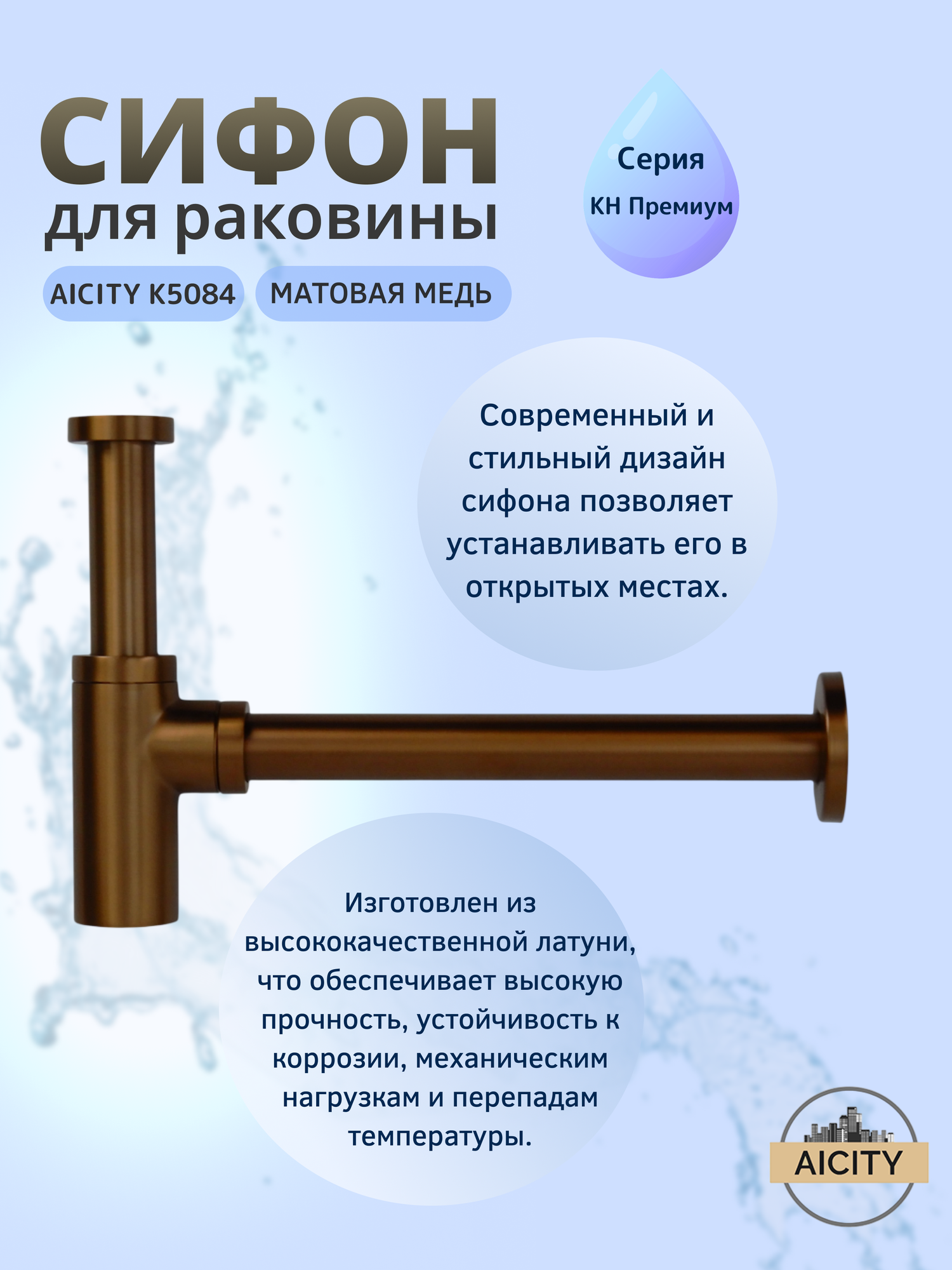 СИФОН
для раковины

Серия
КН Премиум

AICITY K5084
МАТОВАЯ МЕДЬ

Современный и стильный дизайн сифона позволяет устанавливать его в открытых местах.

Изготовлен из высококачественной латуни, что обеспечивает высокую прочность, устойчивость к коррозии, механическим нагрузкам и перепадам температуры.

AICITY